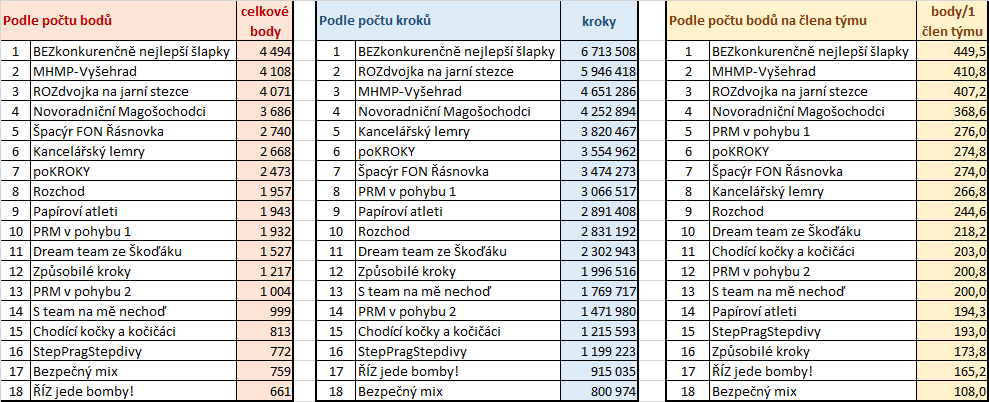 | Podle počtu bodů | | celkové body |
|---|---|---|
| 1 | BEZkonkurenčně nejlepší šlapky | 4 494 |
| 2 | MHMP-Vyšehrad | 4 108 |
| 3 | ROZdvojka na jarní stezce | 4 071 |
| 4 | Novoradniční Magošochodci | 3 686 |
| 5 | Špacýr FON Řásnovka | 2 740 |
| 6 | Kancelářský lemry | 2 668 |
| 7 | poKROKY | 2 473 |
| 8 | Rozchod | 1 957 |
| 9 | Papíroví atleti | 1 943 |
| 10 | PRM v pohybu 1 | 1 932 |
| 11 | Dream team ze Škoďáku | 1 527 |
| 12 | Způsobilé kroky | 1 217 |
| 13 | PRM v pohybu 2 | 1 004 |
| 14 | S team na mě nechoď | 999 |
| 15 | Chodící kočky a kočičáci | 813 |
| 16 | StepPragStepdivy | 772 |
| 17 | Bezpečný mix | 759 |
| 18 | ŘÍZ jede bomby! | 661 |

| Podle počtu kroků | | kroky |
|---|---|---|
| 1 | BEZkonkurenčně nejlepší šlapky | 6 713 508 |
| 2 | ROZdvojka na jarní stezce | 5 946 418 |
| 3 | MHMP-Vyšehrad | 4 651 286 |
| 4 | Novoradniční Magošochodci | 4 252 894 |
| 5 | Kancelářský lemry | 3 820 467 |
| 6 | poKROKY | 3 554 962 |
| 7 | Špacýr FON Řásnovka | 3 474 273 |
| 8 | PRM v pohybu 1 | 3 066 517 |
| 9 | Papíroví atleti | 2 891 408 |
| 10 | Rozchod | 2 831 192 |
| 11 | Dream team ze Škoďáku | 2 302 943 |
| 12 | Způsobilé kroky | 1 996 516 |
| 13 | S team na mě nechoď | 1 769 717 |
| 14 | PRM v pohybu 2 | 1 471 980 |
| 15 | Chodící kočky a kočičáci | 1 215 593 |
| 16 | StepPragStepdivy | 1 199 223 |
| 17 | ŘÍZ jede bomby! | 915 035 |
| 18 | Bezpečný mix | 800 974 |

| Podle počtu bodů na člena týmu | | body/1 člen týmu |
|---|---|---|
| 1 | BEZkonkurenčně nejlepší šlapky | 449,5 |
| 2 | MHMP-Vyšehrad | 410,8 |
| 3 | ROZdvojka na jarní stezce | 407,2 |
| 4 | Novoradniční Magošochodci | 368,6 |
| 5 | PRM v pohybu 1 | 276,0 |
| 6 | poKROKY | 274,8 |
| 7 | Špacýr FON Řásnovka | 274,0 |
| 8 | Kancelářský lemry | 266,8 |
| 9 | Rozchod | 244,6 |
| 10 | Dream team ze Škoďáku | 218,2 |
| 11 | Chodící kočky a kočičáci | 203,0 |
| 12 | PRM v pohybu 2 | 200,8 |
| 13 | S team na mě nechoď | 200,0 |
| 14 | Papíroví atleti | 194,3 |
| 15 | StepPragStepdivy | 193,0 |
| 16 | Způsobilé kroky | 173,8 |
| 17 | ŘÍZ jede bomby! | 165,2 |
| 18 | Bezpečný mix | 108,0 |